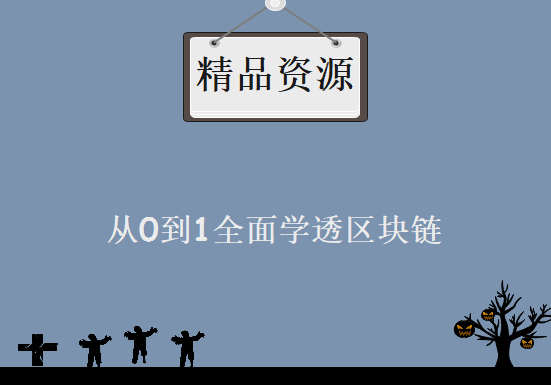 精品资源

从0到1全面学透区块链